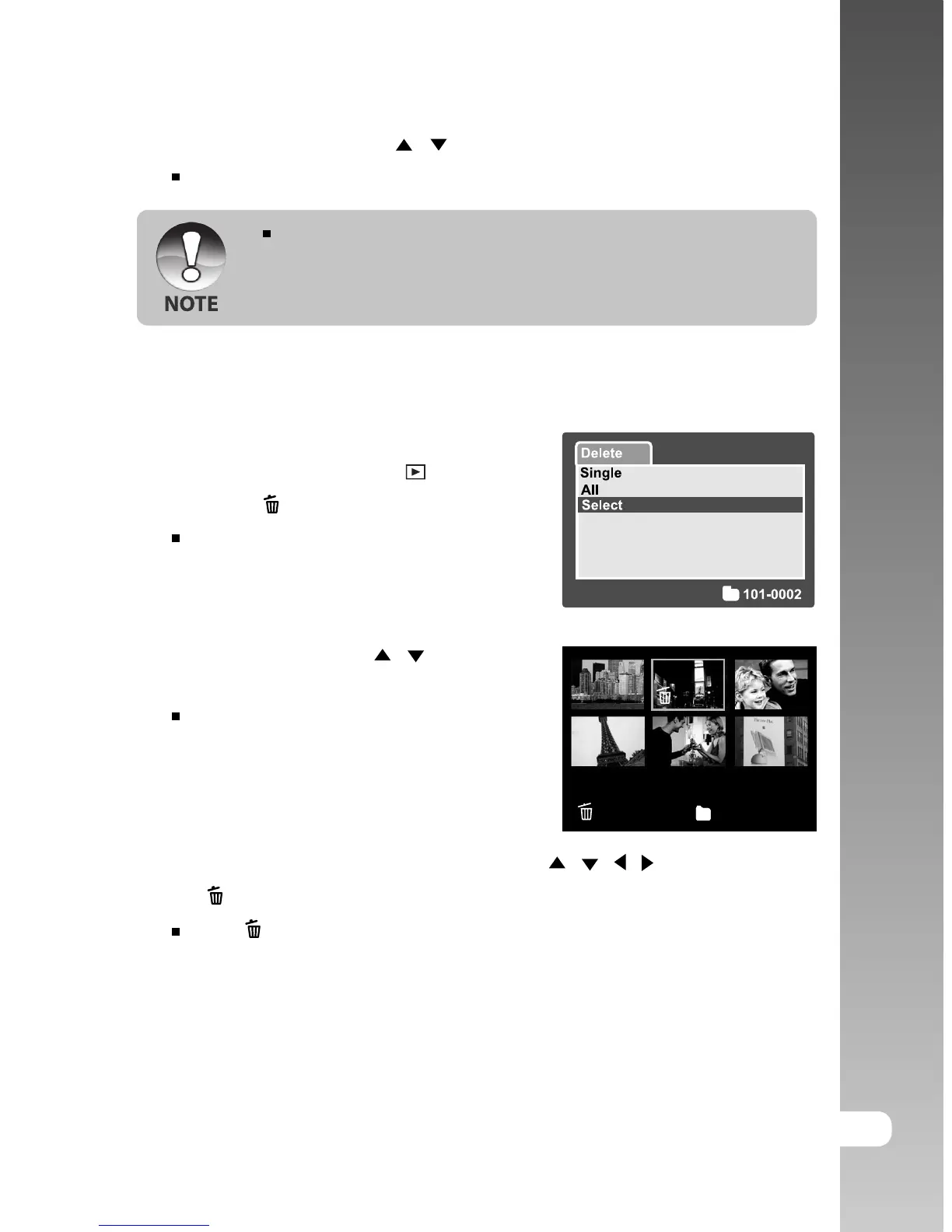 NOTE

Delete
Single
All
Select

101-0002